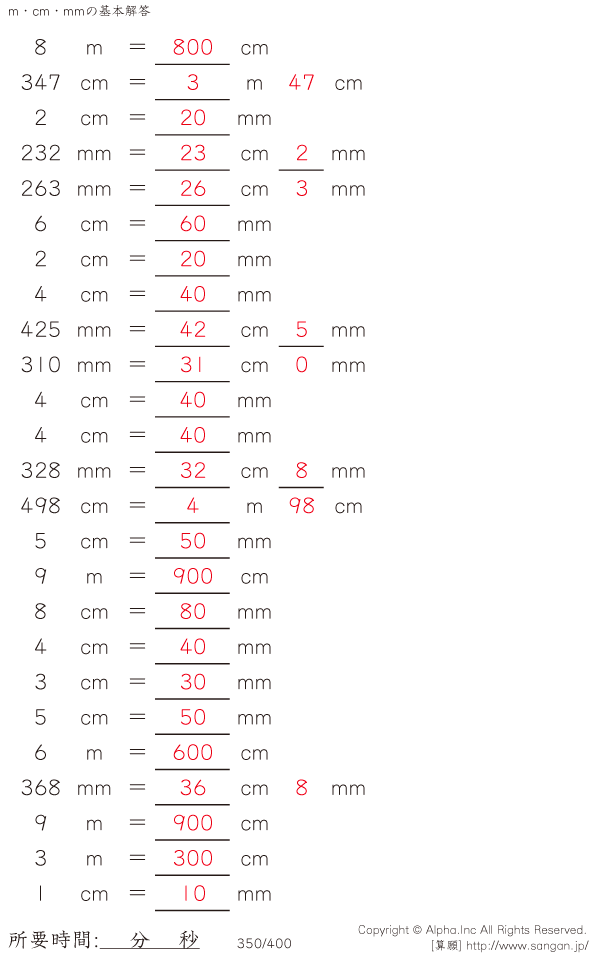 m・cm・mmの基本解答

8 m = 800 cm
347 cm = 3 m 47 cm
2 cm = 20 mm
232 mm = 23 cm 2 mm
263 mm = 26 cm 3 mm
6 cm = 60 mm
2 cm = 20 mm
4 cm = 40 mm
425 mm = 42 cm 5 mm
310 mm = 31 cm 0 mm
4 cm = 40 mm
4 cm = 40 mm
328 mm = 32 cm 8 mm
498 cm = 4 m 98 cm
5 cm = 50 mm
9 m = 900 cm
8 cm = 80 mm
4 cm = 40 mm
3 cm = 30 mm
5 cm = 50 mm
6 m = 600 cm
368 mm = 36 cm 8 mm
9 m = 900 cm
3 m = 300 cm
1 cm = 10 mm

所要時間: 分 秒 350/400

Copyright © Alpha.Inc All Rights Reserved.
[算願] http://www.sangan.jp/